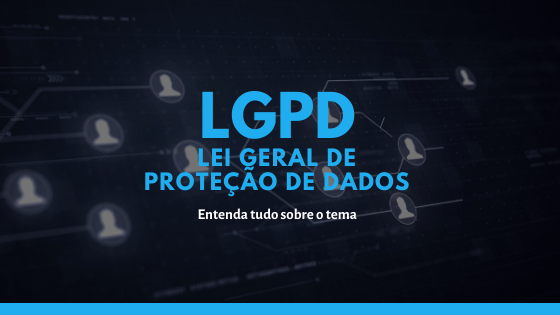 LGPD
LEI GERAL DE PROTEÇÃO DE DADOS

Entenda tudo sobre o tema